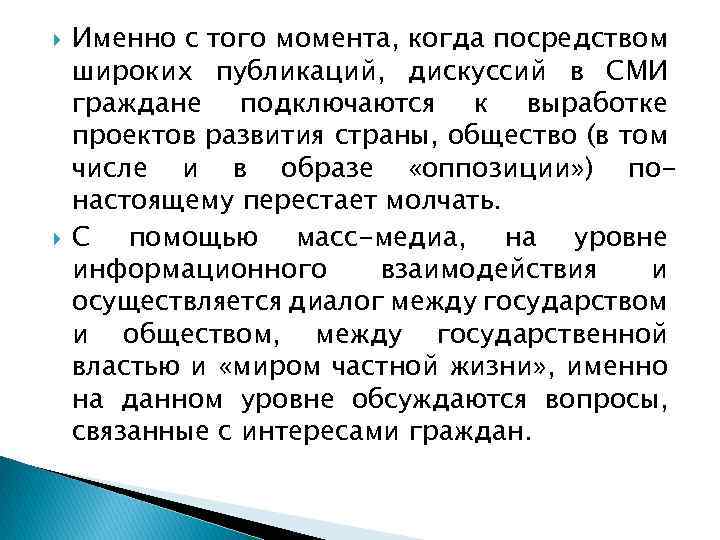 Именно с того момента, когда посредством широких публикаций, дискуссий в СМИ граждане подключаются к выработке проектов развития страны, общество (в том числе и в образе «оппозиции») по-настоящему перестает молчать.

С помощью масс-медиа, на уровне информационного взаимодействия и осуществляется диалог между государством и обществом, между государственной властью и «миром частной жизни», именно на данном уровне обсуждаются вопросы, связанные с интересами граждан.